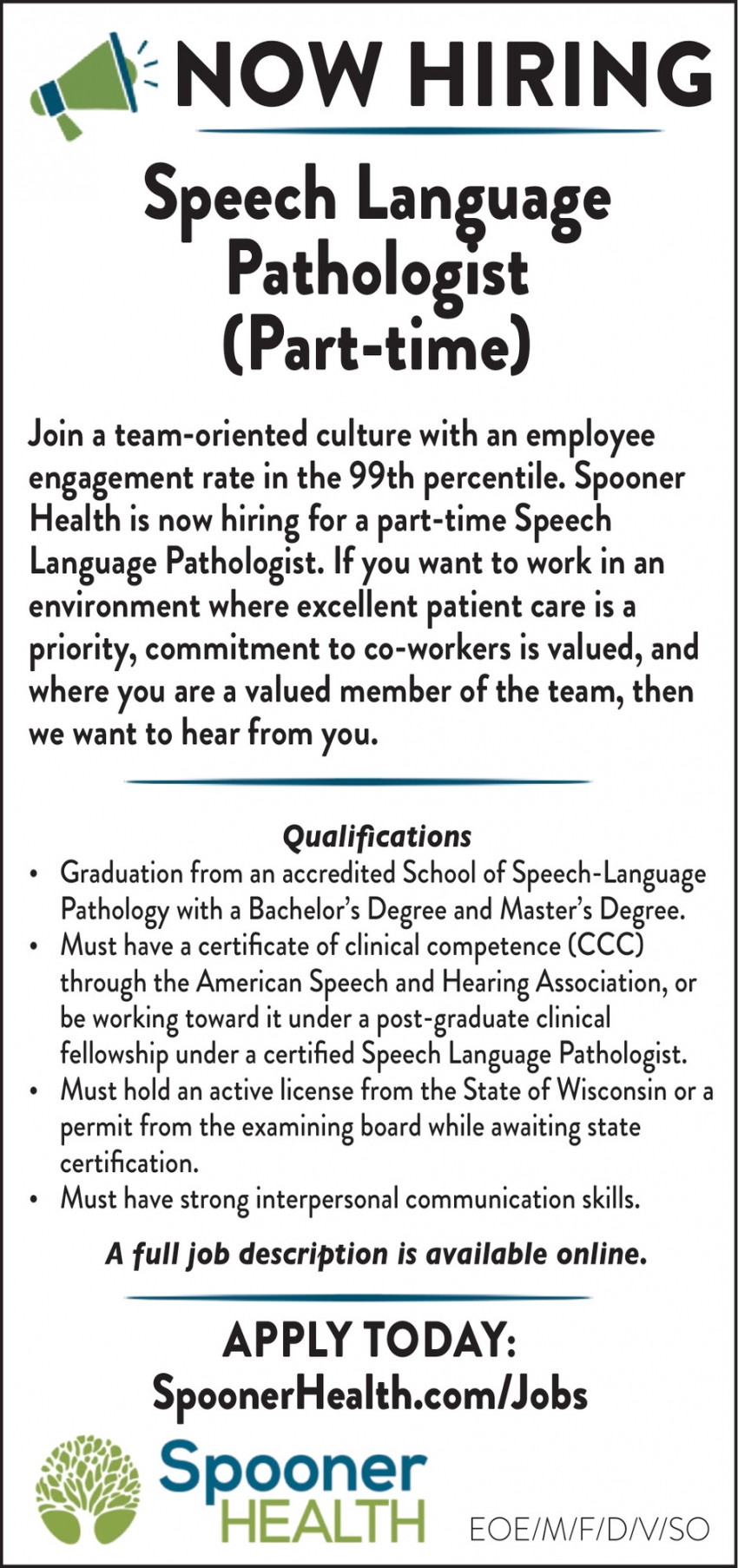 NOW HIRING

Speech Language Pathologist (Part-time)

Join a team-oriented culture with an employee engagement rate in the 99th percentile. Spooner Health is now hiring for a part-time Speech Language Pathologist. If you want to work in an environment where excellent patient care is a priority, commitment to co-workers is valued, and where you are a valued member of the team, then we want to hear from you.

Qualifications

• Graduation from an accredited School of Speech-Language Pathology with a Bachelor's Degree and Master's Degree.
• Must have a certificate of clinical competence (CCC) through the American Speech and Hearing Association, or be working toward it under a post-graduate clinical fellowship under a certified Speech Language Pathologist.
• Must hold an active license from the State of Wisconsin or a permit from the examining board while awaiting state certification.
• Must have strong interpersonal communication skills.

A full job description is available online.

APPLY TODAY:
SpoonerHealth.com/Jobs

Spooner HEALTH

EOE/M/F/D/V/SO